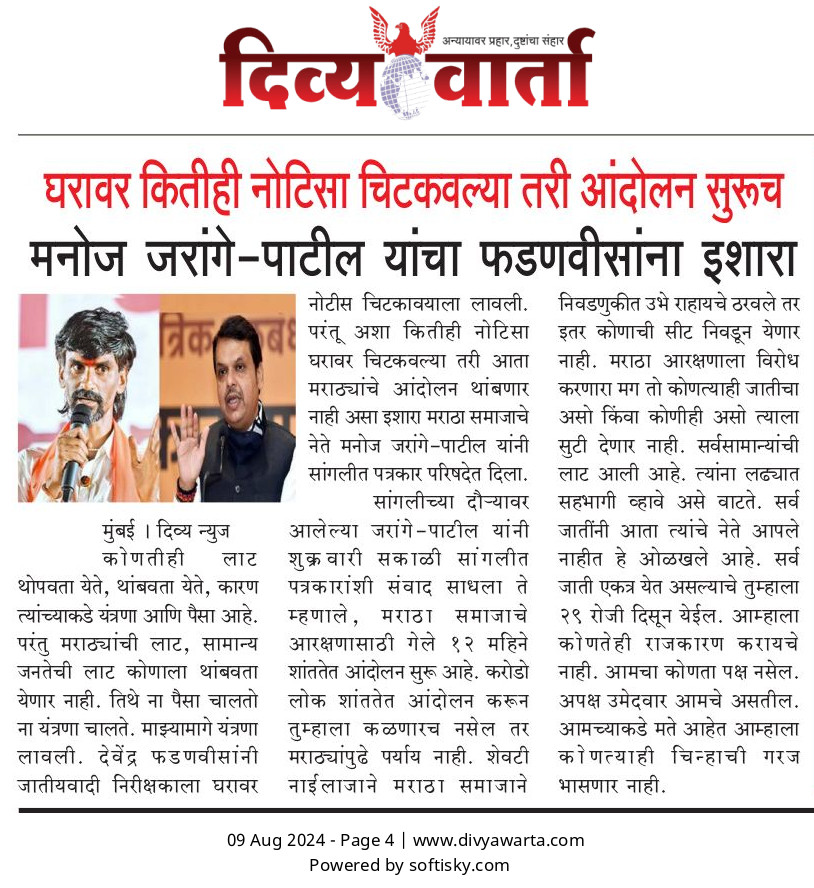 अन्यायावर प्रहार, दुष्टांचा संहार

दिव्य वार्ता

घरावर कितीही नोटिसा चिटकवल्या तरी आंदोलन सुरुच

मनोज जरांगे-पाटील यांचा फडणवीसांना इशारा

मुंबई । दिव्य न्युज

कोणतीही लाट थोपवता येते, थांबवता येते, कारण त्यांच्याकडे यंत्रणा आणि पैसा आहे. परंतु मराठ्यांची लाट, सामान्य जनतेची लाट कोणाला थांबवता येणार नाही. तिथे ना पैसा चालतो ना यंत्रणा चालते. माझ्यामागे यंत्रणा लावली. देवेंद्र फडणवीसांनी जातीयवादी निरीक्षकाला घरावर नोटीस चिटकावयाला लावली. परंतू अशा कितीही नोटिसा घरावर चिटकवल्या तरी आता मराठ्यांचे आंदोलन थांबणार नाही असा इशारा मराठा समाजाचे नेते मनोज जरांगे-पाटील यांनी सांगलीत पत्रकार परिषदेत दिला.

सांगलीच्या दौऱ्यावर आलेल्या जरांगे-पाटील यांनी शुक्रवारी सकाळी सांगलीत पत्रकारांशी संवाद साधला ते म्हणाले, मराठा समाजाचे आरक्षणासाठी गेले १२ महिने शांततेत आंदोलन सुरू आहे. करोडो लोक शांततेत आंदोलन करून तुम्हाला कळणारच नसेल तर मराठ्यांपुढे पर्याय नाही. शेवटी नाईलाजाने मराठा समाजाने निवडणुकीत उभे राहायचे ठरवले तर इतर कोणाची सीट निवडून येणार नाही. मराठा आरक्षणाला विरोध करणारा मग तो कोणत्याही जातीचा असो किंवा कोणीही असो त्याला सुटी देणार नाही. सर्वसामान्यांची लाट आली आहे. त्यांना लढ्यात सहभागी व्हावे असे वाटते. सर्व जातींनी आता त्यांचे नेते आपले नाहीत हे ओळखले आहे. सर्व जाती एकत्र येत असल्याचे तुम्हाला २९ रोजी दिसून येईल. आम्हाला कोणतेही राजकारण करायचे नाही. आमचा कोणता पक्ष नसेल. अपक्ष उमेदवार आमचे असतील. आमच्याकडे मते आहेत आम्हाला कोणत्याही चिन्हाची गरज भासणार नाही.

09 Aug 2024 - Page 4 | www.divyawarta.com
Powered by softisky.com